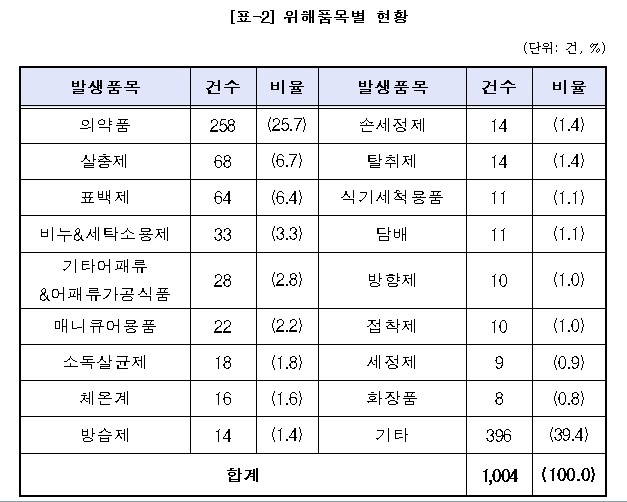 [표-2] 위해품목별 현황

(단위: 건, %)

| 발생품목 | 건수 | 비율 | 발생품목 | 건수 | 비율 |
|---|---|---|---|---|---|
| 의약품 | 258 | (25.7) | 손세정제 | 14 | (1.4) |
| 살충제 | 68 | (6.7) | 탈취제 | 14 | (1.4) |
| 표백제 | 64 | (6.4) | 식기세척용품 | 11 | (1.1) |
| 비누&세탁소용제 | 33 | (3.3) | 담배 | 11 | (1.1) |
| 기타어패류 &어패류가공식품 | 28 | (2.8) | 방향제 | 10 | (1.0) |
| 매니큐어용품 | 22 | (2.2) | 접착제 | 10 | (1.0) |
| 소독살균제 | 18 | (1.8) | 세정제 | 9 | (0.9) |
| 체온계 | 16 | (1.6) | 화장품 | 8 | (0.8) |
| 방습제 | 14 | (1.4) | 기타 | 396 | (39.4) |
| 합계 | | | | 1,004 | (100.0) |